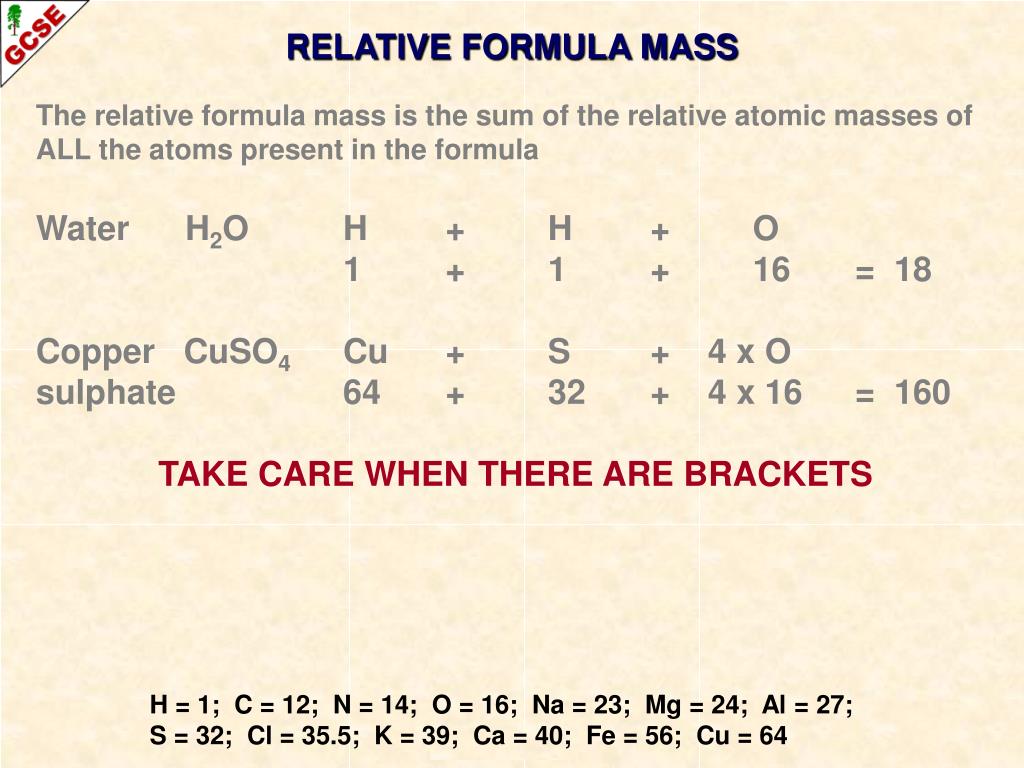 GCSE

RELATIVE FORMULA MASS

The relative formula mass is the sum of the relative atomic masses of ALL the atoms present in the formula

Water $H_2O$ H + H + O
1 + 1 + 16 = 18

Copper sulphate $CuSO_4$ Cu + S + 4 x O
64 + 32 + 4 x 16 = 160

TAKE CARE WHEN THERE ARE BRACKETS

H = 1; C = 12; N = 14; O = 16; Na = 23; Mg = 24; Al = 27;
S = 32; Cl = 35.5; K = 39; Ca = 40; Fe = 56; Cu = 64